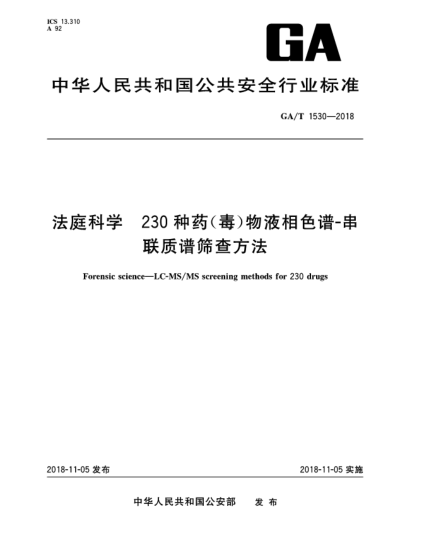 ICS 13.310
A 92

GA

中华人民共和国公共安全行业标准

GA/T 1530—2018

法庭科学 230种药(毒)物液相色谱-串联质谱筛查方法

Forensic science—LC-MS/MS screening methods for 230 drugs

2018-11-05 发布

2018-11-05 实施

中华人民共和国公安部 发布